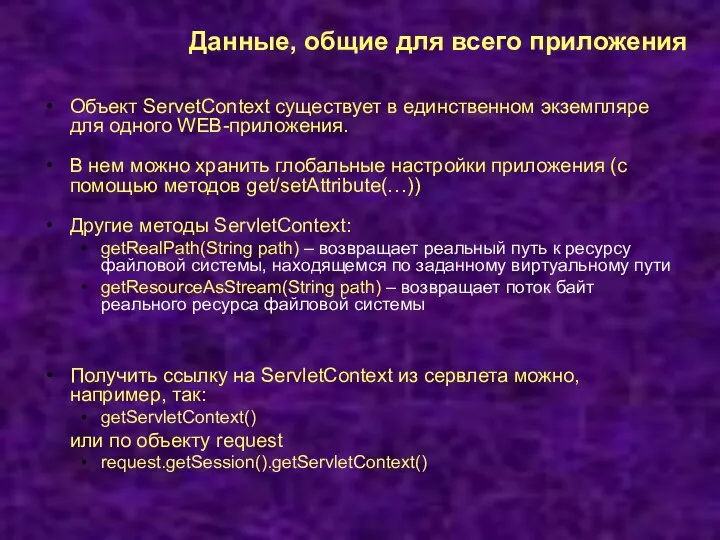 Данные, общие для всего приложения

• Объект ServetContext существует в единственном экземпляре для одного WEB-приложения.

• В нем можно хранить глобальные настройки приложения (с помощью методов get/setAttribute(…))

• Другие методы ServletContext:
  • getRealPath(String path) – возвращает реальный путь к ресурсу файловой системы, находящемся по заданному виртуальному пути
  • getResourceAsStream(String path) – возвращает поток байт реального ресурса файловой системы

• Получить ссылку на ServletContext из сервлета можно, например, так:
  • getServletContext()
  или по объекту request
  • request.getSession().getServletContext()